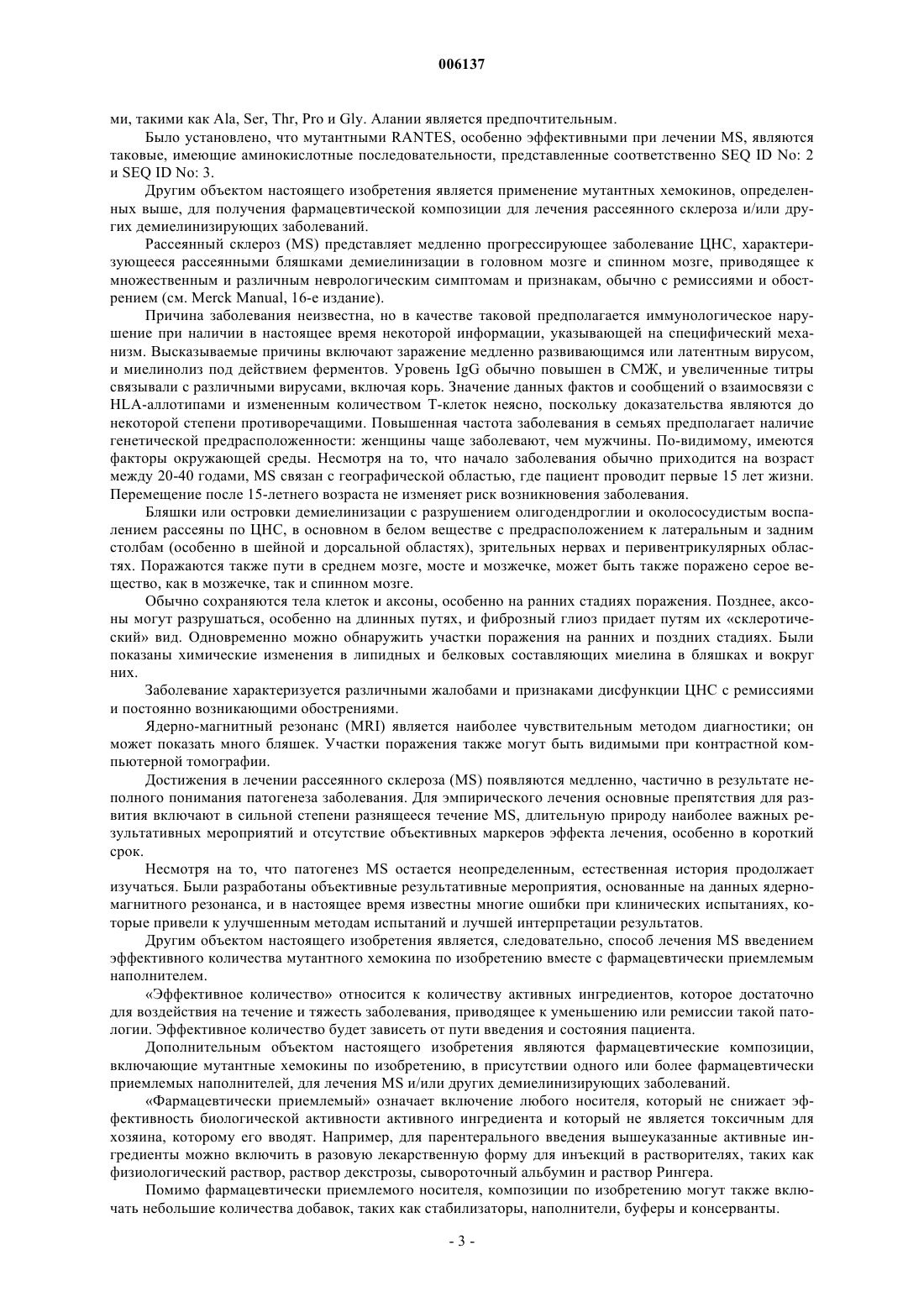 006137

ми, такими как Ala, Ser, Thr, Pro и Gly. Аланин является предпочтительным.

Было установлено, что мутантными RANTES, особенно эффективными при лечении MS, являются таковые, имеющие аминокислотные последовательности, представленные соответственно SEQ ID No: 2 и SEQ ID No: 3.

Другим объектом настоящего изобретения является применение мутантных хемокинов, определенных выше, для получения фармацевтической композиции для лечения рассеянного склероза и/или других демиелинизирующих заболеваний.

Рассеянный склероз (MS) представляет медленно прогрессирующее заболевание ЦНС, характеризующееся рассеянными бляшками демиелинизации в головном мозге и спинном мозге, приводящее к множественным и различным неврологическим симптомам и признакам, обычно с ремиссиями и обострением (см. Merck Manual, 16-е издание).

Причина заболевания неизвестна, но в качестве таковой предполагается иммунологическое нарушение при наличии в настоящее время некоторой информации, указывающей на специфический механизм. Высказываемые причины включают заражение медленно развивающимся или латентным вирусом, и миелинолиз под действием ферментов. Уровень IgG обычно повышен в СМЖ, и увеличенные титры связывали с различными вирусами, включая корь. Значение данных фактов и сообщений о взаимосвязи с HLA-аллотипами и измененным количеством Т-клеток неясно, поскольку доказательства являются до некоторой степени противоречащими. Повышенная частота заболевания в семьях предполагает наличие генетической предрасположенности: женщины чаще заболевают, чем мужчины. По-видимому, имеются факторы окружающей среды. Несмотря на то, что начало заболевания обычно приходится на возраст между 20-40 годами, MS связан с географической областью, где пациент проводит первые 15 лет жизни. Перемещение после 15-летнего возраста не изменяет риск возникновения заболевания.

Бляшки или островки демиелинизации с разрушением олигодендроглии и околососудистым воспалением рассеяны по ЦНС, в основном в белом веществе с предрасположением к латеральным и задним столбам (особенно в шейной и дорсальной областях), зрительных нервах и перивентрикулярных областях. Поражаются также пути в среднем мозге, мосте и мозжечке, может быть также поражено серое вещество, как в мозжечке, так и спинном мозге.

Обычно сохраняются тела клеток и аксоны, особенно на ранних стадиях поражения. Позднее, аксоны могут разрушаться, особенно на длинных путях, и фиброзный глиоз придает путям их «склеротический» вид. Одновременно можно обнаружить участки поражения на ранних и поздних стадиях. Были показаны химические изменения в липидных и белковых составляющих миелина в бляшках и вокруг них.

Заболевание характеризуется различными жалобами и признаками дисфункции ЦНС с ремиссиями и постоянно возникающими обострениями.

Ядерно-магнитный резонанс (MRI) является наиболее чувствительным методом диагностики; он может показать много бляшек. Участки поражения также могут быть видимыми при контрастной компьютерной томографии.

Достижения в лечении рассеянного склероза (MS) появляются медленно, частично в результате неполного понимания патогенеза заболевания. Для эмпирического лечения основные препятствия для развития включают в сильной степени разнящееся течение MS, длительную природу наиболее важных результативных мероприятий и отсутствие объективных маркеров эффекта лечения, особенно в короткий срок.

Несмотря на то, что патогенез MS остается неопределенным, естественная история продолжает изучаться. Были разработаны объективные результативные мероприятия, основанные на данных ядерно-магнитного резонанса, и в настоящее время известны многие ошибки при клинических испытаниях, которые привели к улучшенным методам испытаний и лучшей интерпретации результатов.

Другим объектом настоящего изобретения является, следовательно, способ лечения MS введением эффективного количества мутантного хемокина по изобретению вместе с фармацевтически приемлемым наполнителем.

«Эффективное количество» относится к количеству активных ингредиентов, которое достаточно для воздействия на течение и тяжесть заболевания, приводящее к уменьшению или ремиссии такой патологии. Эффективное количество будет зависеть от пути введения и состояния пациента.

Дополнительным объектом настоящего изобретения являются фармацевтические композиции, включающие мутантные хемокины по изобретению, в присутствии одного или более фармацевтически приемлемых наполнителей, для лечения MS и/или других демиелинизирующих заболеваний.

«Фармацевтически приемлемый» означает включение любого носителя, который не снижает эффективность биологической активности активного ингредиента и который не является токсичным для хозяина, которому его вводят. Например, для парентерального введения вышеуказанные активные ингредиенты можно включить в разовую лекарственную форму для инъекций в растворителях, таких как физиологический раствор, раствор декстрозы, сывороточный альбумин и раствор Рингера.

Помимо фармацевтически приемлемого носителя, композиции по изобретению могут также включать небольшие количества добавок, таких как стабилизаторы, наполнители, буферы и консерванты.

- 3 -